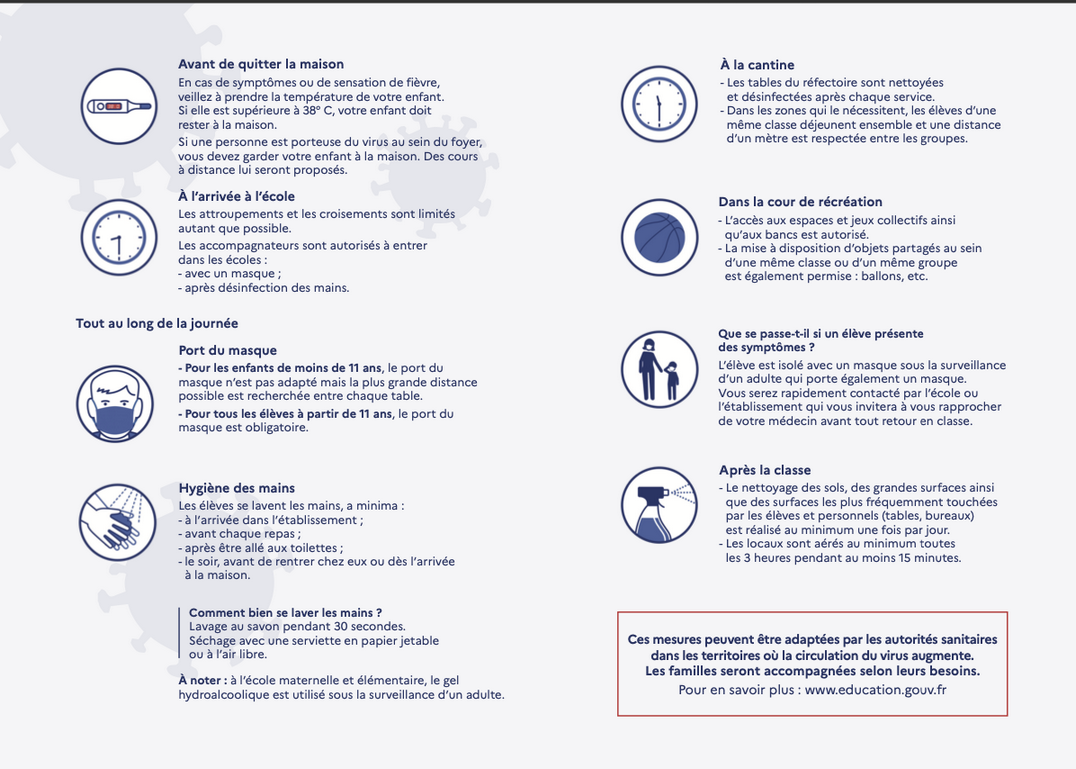 Avant de quitter la maison
En cas de symptômes ou de sensation de fièvre, veillez à prendre la température de votre enfant. Si elle est supérieure à 38° C, votre enfant doit rester à la maison.
Si une personne est porteuse du virus au sein du foyer, vous devez garder votre enfant à la maison. Des cours à distance lui seront proposés.

À l'arrivée à l'école
Les attroupements et les croisements sont limités autant que possible.
Les accompagnateurs sont autorisés à entrer dans les écoles :
- avec un masque ;
- après désinfection des mains.

Tout au long de la journée

Port du masque
- Pour les enfants de moins de 11 ans, le port du masque n'est pas adapté mais la plus grande distance possible est recherchée entre chaque table.
- Pour tous les élèves à partir de 11 ans, le port du masque est obligatoire.

Hygiène des mains
Les élèves se lavent les mains, a minima :
- à l'arrivée dans l'établissement ;
- avant chaque repas ;
- après être allé aux toilettes ;
- le soir, avant de rentrer chez eux ou dès l'arrivée à la maison.

Comment bien se laver les mains ?
Lavage au savon pendant 30 secondes.
Séchage avec une serviette en papier jetable ou à l'air libre.

À noter : à l'école maternelle et élémentaire, le gel hydroalcoolique est utilisé sous la surveillance d'un adulte.

À la cantine
- Les tables du réfectoire sont nettoyées et désinfectées après chaque service.
- Dans les zones qui le nécessitent, les élèves d'une même classe déjeunent ensemble et une distance d'un mètre est respectée entre les groupes.

Dans la cour de récréation
- L'accès aux espaces et jeux collectifs ainsi qu'aux bancs est autorisé.
- La mise à disposition d'objets partagés au sein d'une même classe ou d'un même groupe est également permise : ballons, etc.

Que se passe-t-il si un élève présente des symptômes ?
L'élève est isolé avec un masque sous la surveillance d'un adulte qui porte également un masque. Vous serez rapidement contacté par l'école ou l'établissement qui vous invitera à vous rapprocher de votre médecin avant tout retour en classe.

Après la classe
- Le nettoyage des sols, des grandes surfaces ainsi que des surfaces les plus fréquemment touchées par les élèves et personnels (tables, bureaux) est réalisé au minimum une fois par jour.
- Les locaux sont aérés au minimum toutes les 3 heures pendant au moins 15 minutes.

Ces mesures peuvent être adaptées par les autorités sanitaires dans les territoires où la circulation du virus augmente.
Les familles seront accompagnées selon leurs besoins.
Pour en savoir plus : www.education.gouv.fr